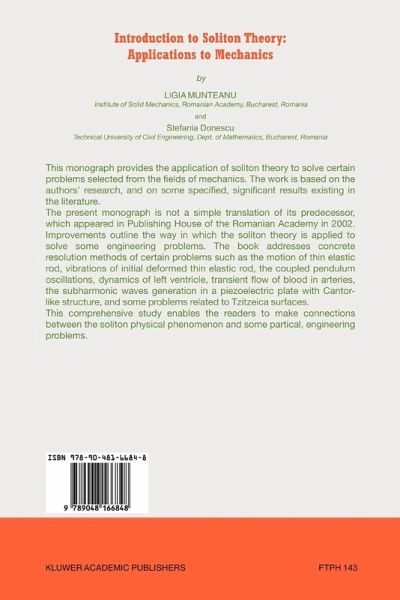 Introduction to Soliton Theory: Applications to Mechanics

by

LIGIA MUNTEANU
Institute of Solid Mechanics, Romanian Academy, Bucharest, Romania

and

Stefania Donescu
Technical University of Civil Engineering, Dept. of Mathematics, Bucharest, Romania

This monograph provides the application of soliton theory to solve certain problems selected from the fields of mechanics. The work is based on the authors' research, and on some specified, significant results existing in the literature.
The present monograph is not a simple translation of its predecessor, which appeared in Publishing House of the Romanian Academy in 2002. Improvements outline the way in which the soliton theory is applied to solve some engineering problems. The book addresses concrete resolution methods of certain problems such as the motion of thin elastic rod, vibrations of initial deformed thin elastic rod, the coupled pendulum oscillations, dynamics of left ventricle, transient flow of blood in arteries, the subharmonic waves generation in a piezoelectric plate with Cantor-like structure, and some problems related to Tzitzeica surfaces.
This comprehensive study enables the readers to make connections between the soliton physical phenomenon and some partical, engineering problems.

ISBN 978-90-481-6684-8

9 789048 166848

KLUWER ACADEMIC PUBLISHERS

FTPH 143